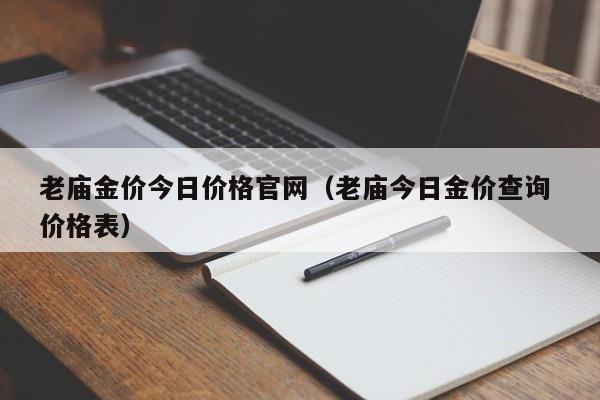 老庙金价今日价格官网（老庙今日金价查询价格表）